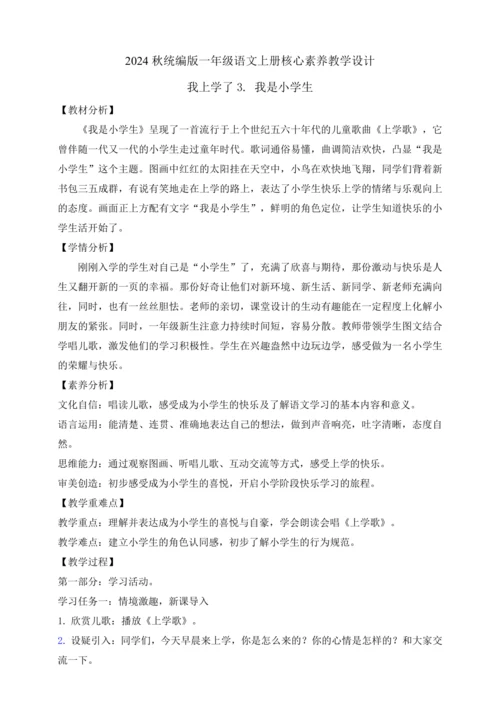 2024 秋统编版一年级语文上册核心素养教学设计

我上学了 3. 我是小学生

【教材分析】

《我是小学生》呈现了一首流行于上个世纪五六十年代的儿童歌曲《上学歌》，它曾伴随一代又一代的小学生走过童年时代。歌词通俗易懂，曲调简洁欢快，凸显“我是小学生”这个主题。图画中红红的太阳挂在天空中，小鸟在欢快地飞翔，同学们背着新书包三五成群，有说有笑地走在上学的路上，表达了小学生快乐上学的情绪与乐观向上的态度。画面正上方配有文字“我是小学生”，鲜明的角色定位，让学生知道快乐的小学生活开始了。

【学情分析】

刚刚入学的学生对自己是“小学生”了，充满了欣喜与期待，那份激动与快乐是人生又翻开新的一页的幸福。那份好奇让他们对新环境、新生活、新同学、新老师充满向往，同时，也有一丝丝胆怯。老师的亲切，课堂设计的生动有趣能在一定程度上化解小朋友的紧张。同时，一年级新生注意力持续时间短，容易分散。教师带领学生图文结合学唱儿歌，激发他们的学习积极性。学生在兴趣盎然中边玩边学，感受做为一名小学生的荣耀与快乐。

【素养分析】

文化自信：唱读儿歌，感受成为小学生的快乐及了解语文学习的基本内容和意义。

语言运用：能清楚、连贯、准确地表达自己的想法，做到声音响亮，吐字清晰，态度自然。

思维能力：通过观察图画、听唱儿歌、互动交流等方式，感受上学的快乐。

审美创造：初步感受成为小学生的喜悦，开启小学阶段快乐学习的旅程。

【教学重难点】

教学重点：理解并表达成为小学生的喜悦与自豪，学会朗读会唱《上学歌》。

教学难点：建立小学生的角色认同感，初步了解小学生的行为规范。

【教学过程】

第一部分：学习活动。

学习任务一：情境激趣，新课导入

1. 欣赏儿歌：播放《上学歌》。

2. 设疑引入：同学们，今天早晨来上学，你是怎么来的？你的心情是怎样的？和大家交流一下。